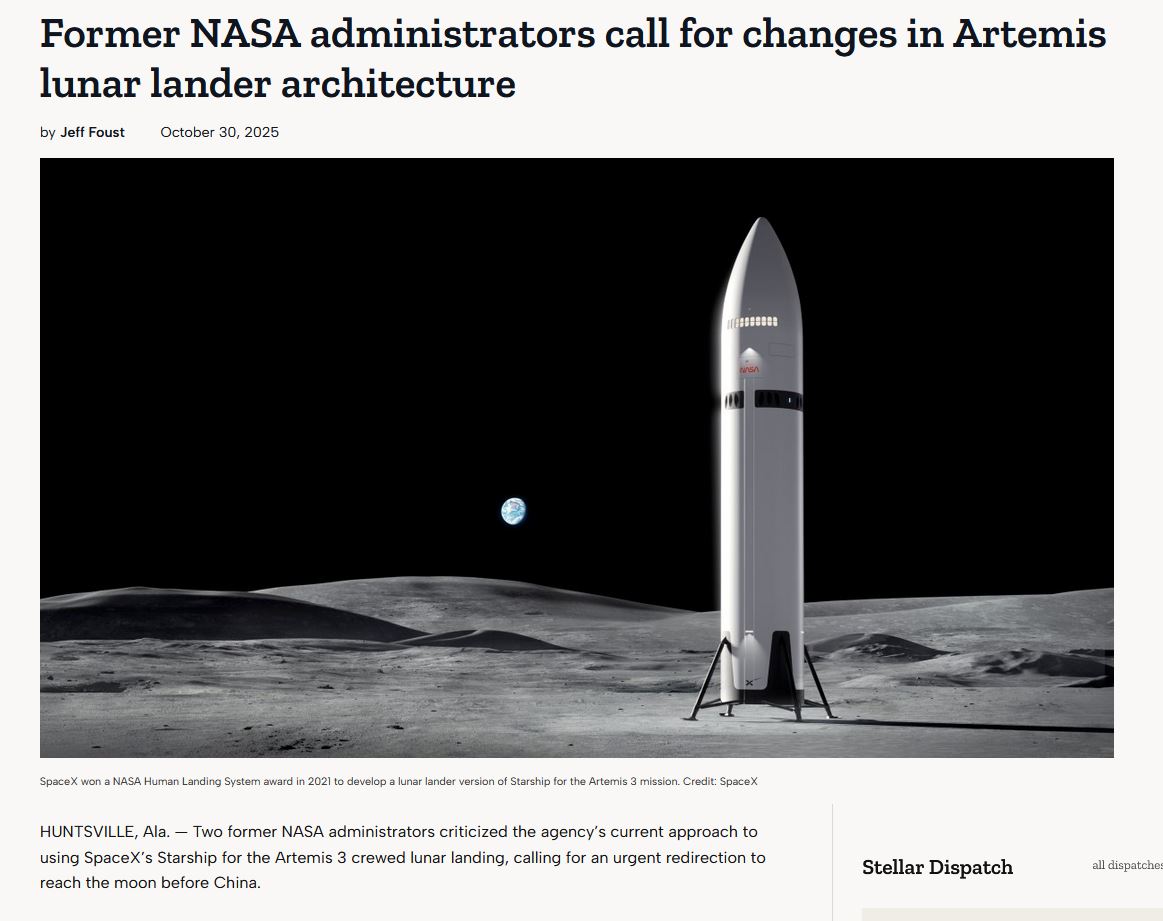 Former NASA administrators call for changes in Artemis lunar lander architecture

by Jeff Foust October 30, 2025

NASA

SpaceX won a NASA Human Landing System award in 2021 to develop a lunar lander version of Starship for the Artemis 3 mission. Credit: SpaceX

HUNTSVILLE, Ala. — Two former NASA administrators criticized the agency's current approach to using SpaceX's Starship for the Artemis 3 crewed lunar landing, calling for an urgent redirection to reach the moon before China.

Stellar Dispatch

all dispatches